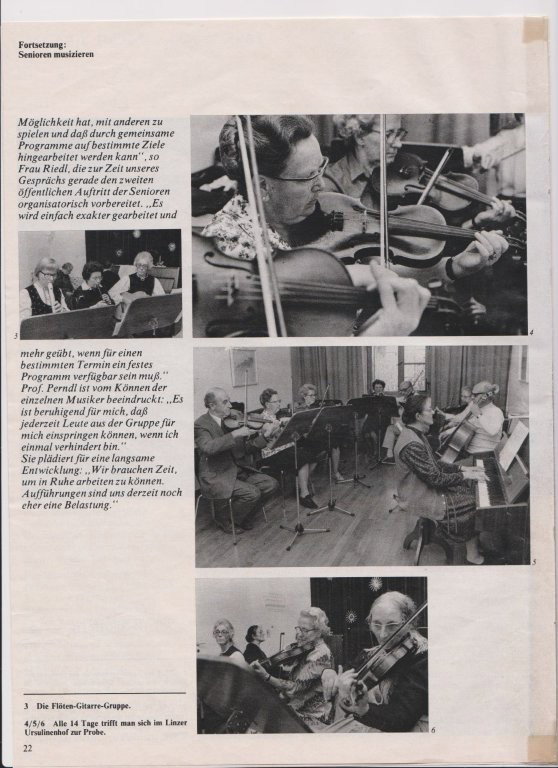 Fortsetzung:
Senioren musizieren

Möglichkeit hat, mit anderen zu spielen und daß durch gemeinsame Programme auf bestimmte Ziele hingearbeitet werden kann", so Frau Riedl, die zur Zeit unseres Gesprächs gerade den zweiten öffentlichen Auftritt der Senioren organisatorisch vorbereitet. „Es wird einfach exakter gearbeitet und

3

4

mehr geübt, wenn für einen bestimmten Termin ein festes Programm verfügbar sein muß."
Prof. Perndl ist vom Können der einzelnen Musiker beeindruckt: „Es ist beruhigend für mich, daß jederzeit Leute aus der Gruppe für mich einspringen können, wenn ich einmal verhindert bin."
Sie plädiert für eine langsame Entwicklung: „Wir brauchen Zeit, um in Ruhe arbeiten zu können. Aufführungen sind uns derzeit noch eher eine Belastung."

5

6

3 Die Flöten-Gitarre-Gruppe.

4/5/6 Alle 14 Tage trifft man sich im Linzer Ursulinenhof zur Probe.

22